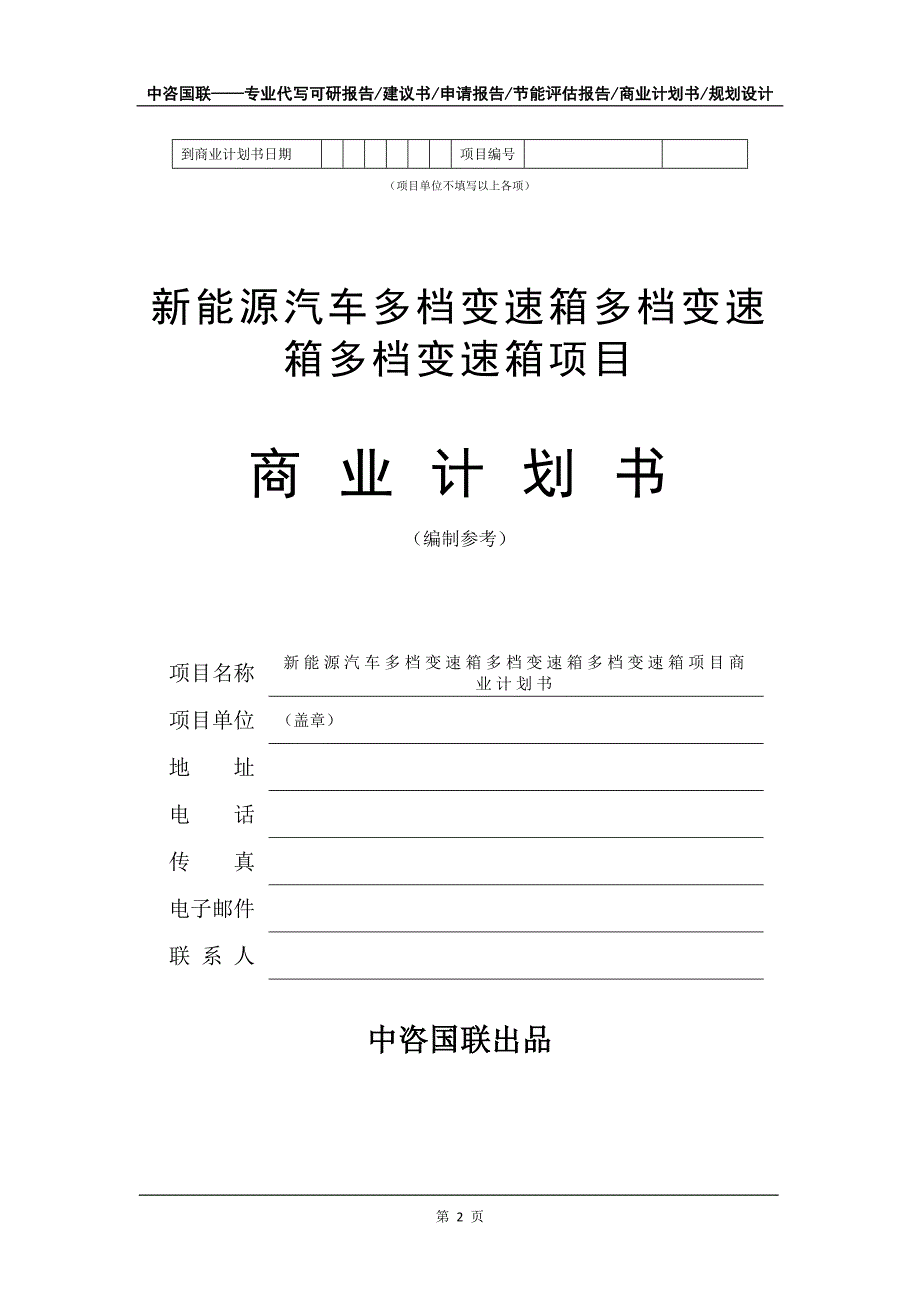 中咨国联——专业代写可研报告/建议书/申请报告/节能评估报告/商业计划书/规划设计

| 到商业计划书日期 | | | | | | | 项目编号 | | |
|---|---|---|---|---|---|---|---|---|---|

（项目单位不填写以上各项）

新能源汽车多档变速箱多档变速箱多档变速箱项目

商 业 计 划 书

（编制参考）

项目名称 新能源汽车多档变速箱多档变速箱多档变速箱项目商业计划书

项目单位 （盖章）

地 址

电 话

传 真

电子邮件

联 系 人

中咨国联出品

第 2 页